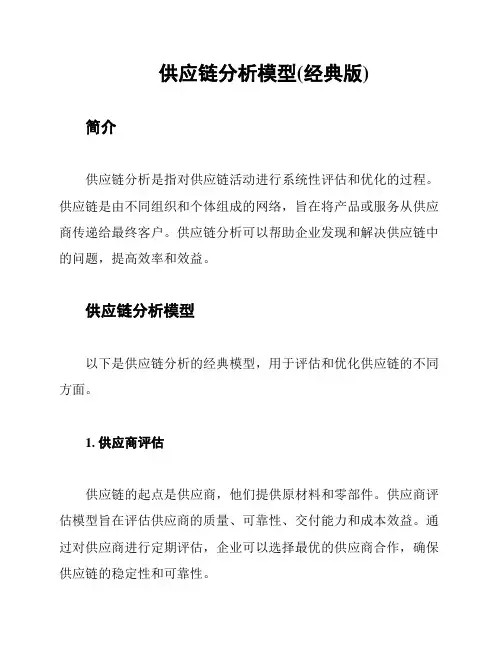 供应链分析模型(经典版)

简介

供应链分析是指对供应链活动进行系统性评估和优化的过程。供应链是由不同组织和个体组成的网络，旨在将产品或服务从供应商传递给最终客户。供应链分析可以帮助企业发现和解决供应链中的问题，提高效率和效益。

供应链分析模型

以下是供应链分析的经典模型，用于评估和优化供应链的不同方面。

1. 供应商评估

供应链的起点是供应商，他们提供原材料和零部件。供应商评估模型旨在评估供应商的质量、可靠性、交付能力和成本效益。通过对供应商进行定期评估，企业可以选择最优的供应商合作，确保供应链的稳定性和可靠性。